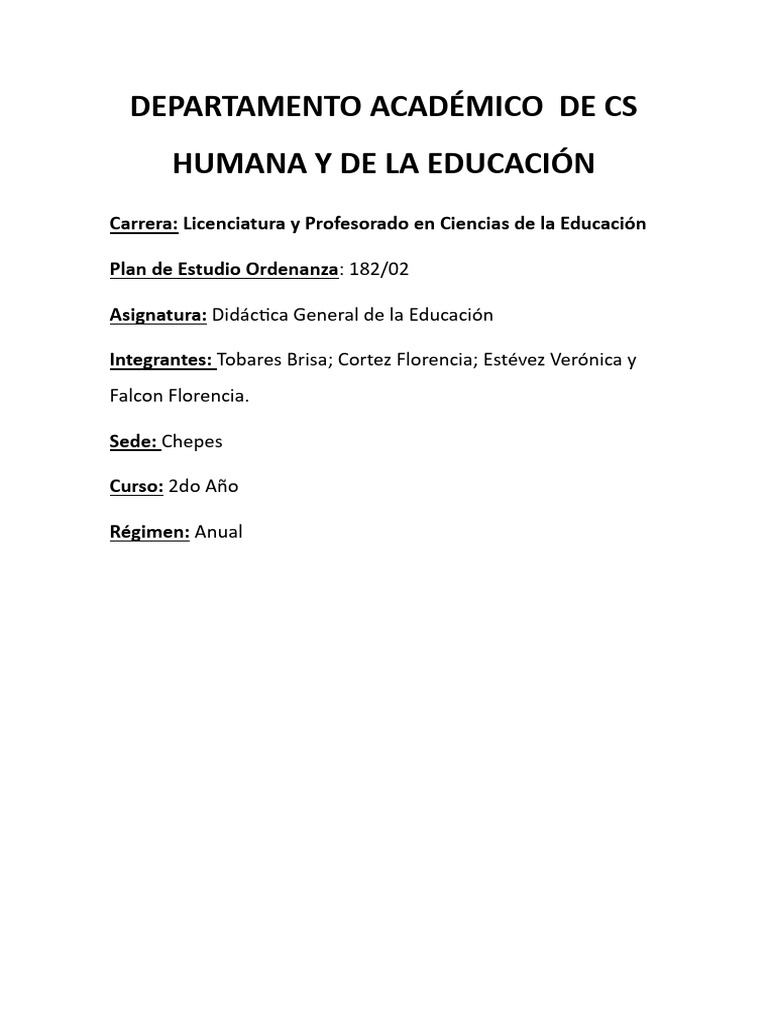 DEPARTAMENTO ACADÉMICO DE CS HUMANA Y DE LA EDUCACIÓN

Carrera: Licenciatura y Profesorado en Ciencias de la Educación

Plan de Estudio Ordenanza: 182/02

Asignatura: Didáctica General de la Educación

Integrantes: Tobares Brisa; Cortez Florencia; Estévez Verónica y Falcon Florencia.

Sede: Chepes

Curso: 2do Año

Régimen: Anual